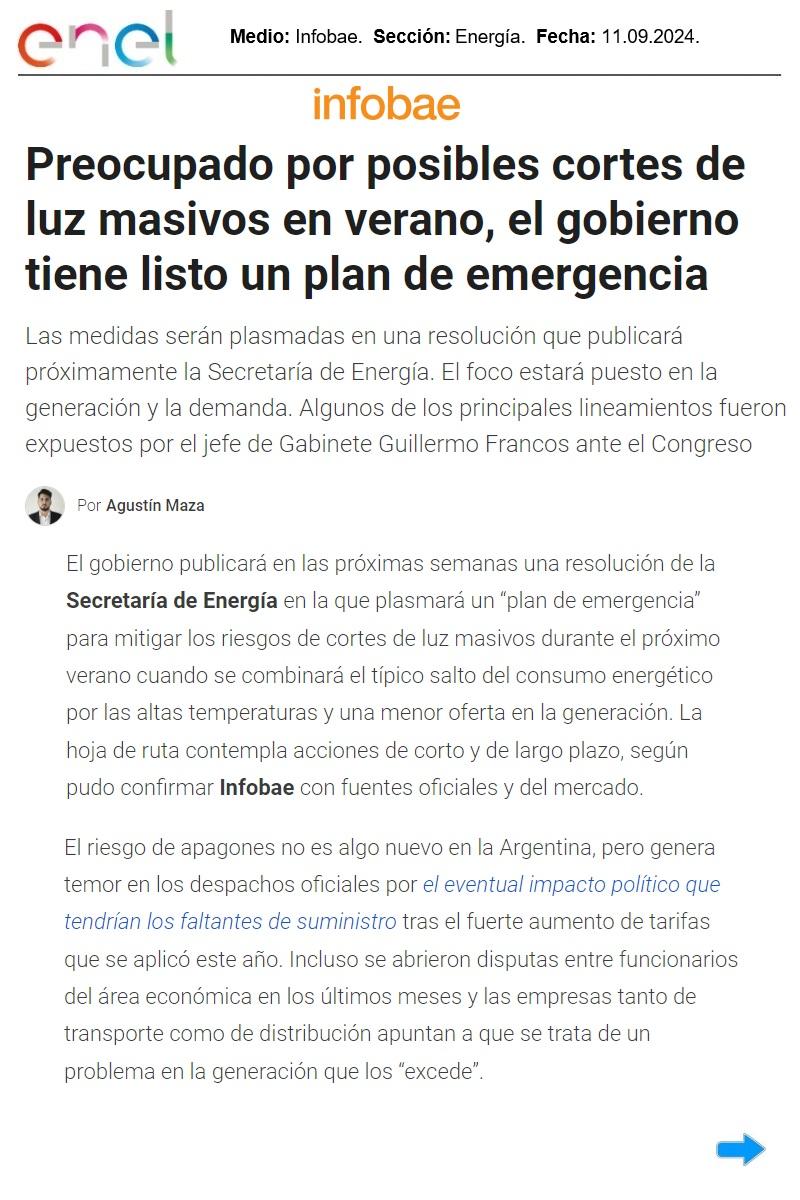 enel

Medio: Infobae. Sección: Energía. Fecha: 11.09.2024.

infobae

Preocupado por posibles cortes de luz masivos en verano, el gobierno tiene listo un plan de emergencia

Las medidas serán plasmadas en una resolución que publicará próximamente la Secretaría de Energía. El foco estará puesto en la generación y la demanda. Algunos de los principales lineamientos fueron expuestos por el jefe de Gabinete Guillermo Francos ante el Congreso

Por Agustín Maza

El gobierno publicará en las próximas semanas una resolución de la Secretaría de Energía en la que plasmará un "plan de emergencia" para mitigar los riesgos de cortes de luz masivos durante el próximo verano cuando se combinará el típico salto del consumo energético por las altas temperaturas y una menor oferta en la generación. La hoja de ruta contempla acciones de corto y de largo plazo, según pudo confirmar Infobae con fuentes oficiales y del mercado.

El riesgo de apagones no es algo nuevo en la Argentina, pero genera temor en los despachos oficiales por el eventual impacto político que tendrían los faltantes de suministro tras el fuerte aumento de tarifas que se aplicó este año. Incluso se abrieron disputas entre funcionarios del área económica en los últimos meses y las empresas tanto de transporte como de distribución apuntan a que se trata de un problema en la generación que los "excede".